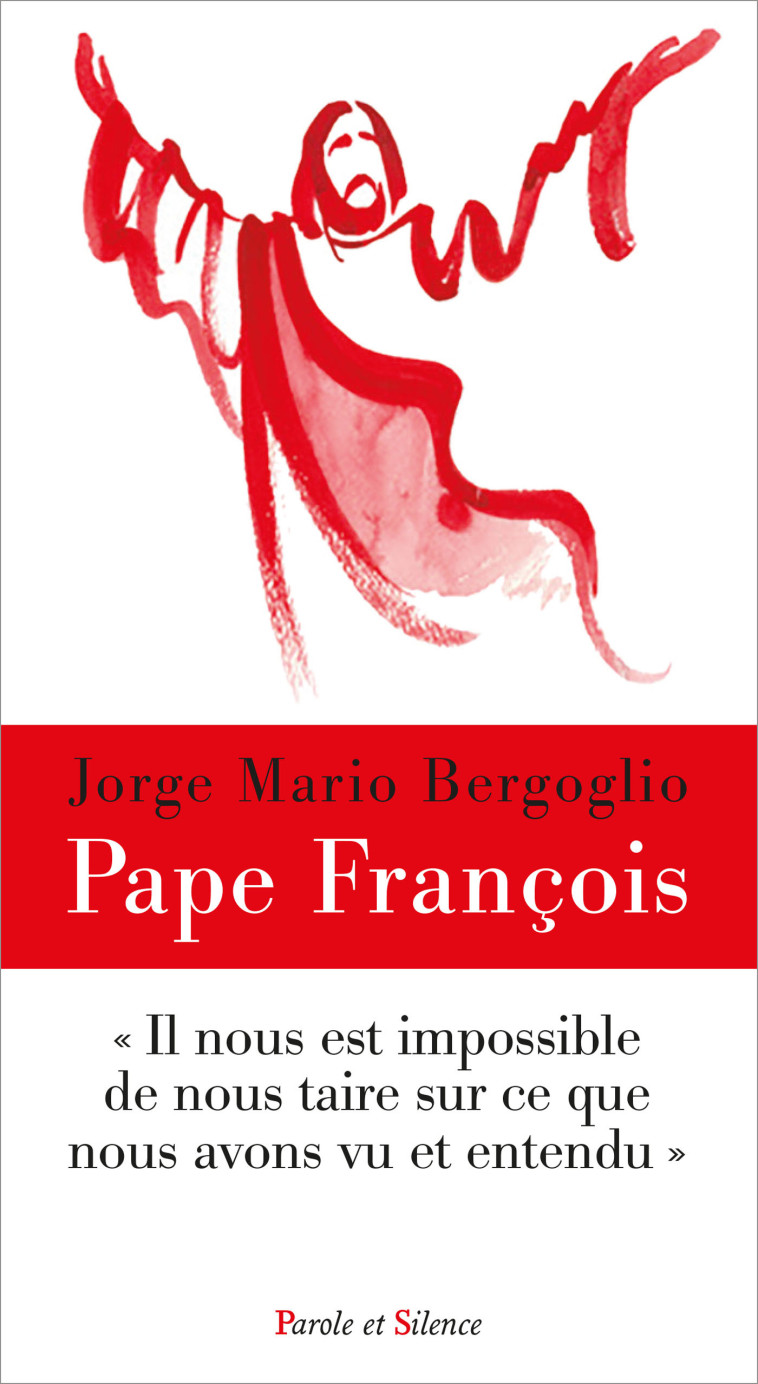 Jorge Mario Bergoglio
Pape François

« Il nous est impossible de nous taire sur ce que nous avons vu et entendu »

Parole et Silence